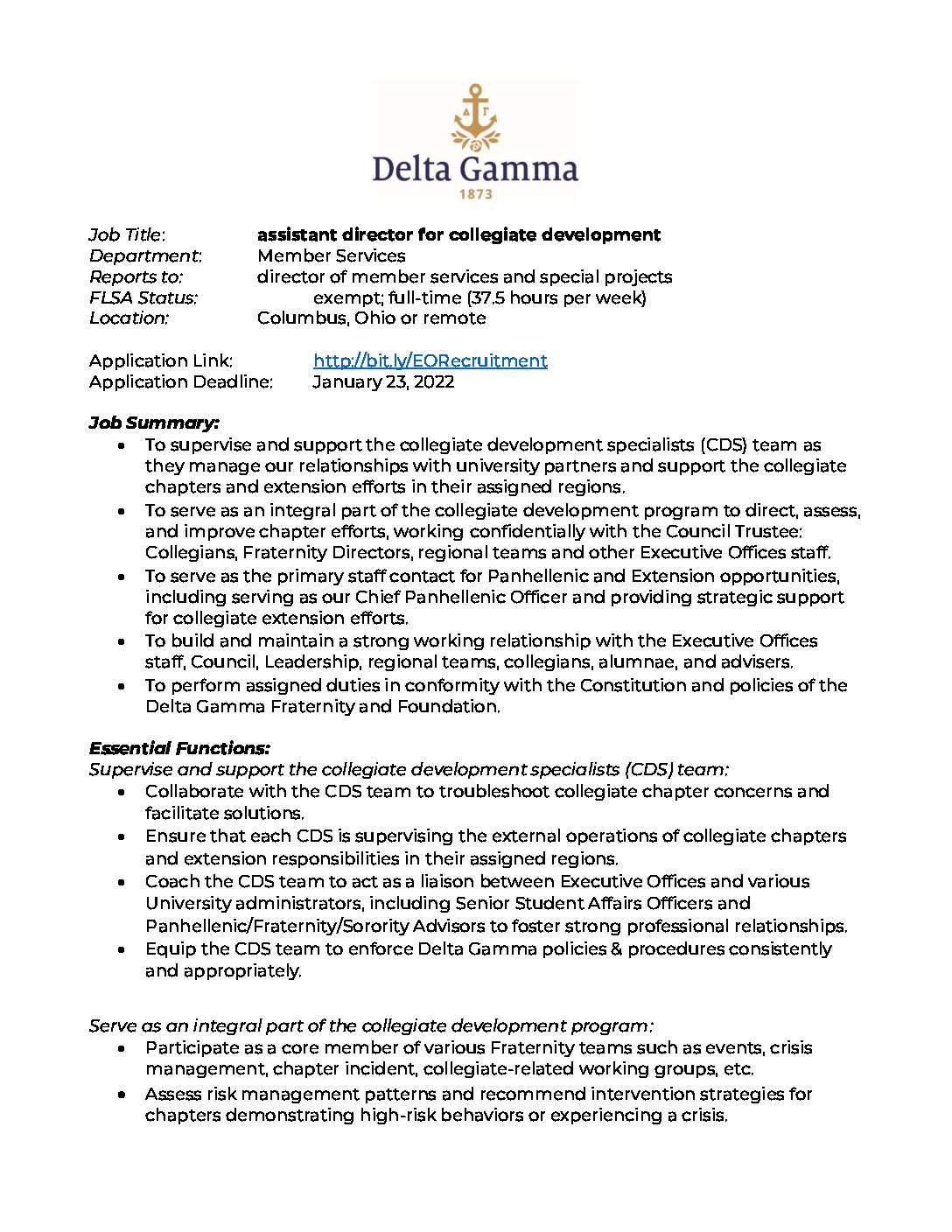 ΔΓ

Delta Gamma

1873

Job Title: assistant director for collegiate development
Department: Member Services
Reports to: director of member services and special projects
FLSA Status: exempt; full-time (37.5 hours per week)
Location: Columbus, Ohio or remote

Application Link: http://bit.ly/EORecruitment
Application Deadline: January 23, 2022

Job Summary:

• To supervise and support the collegiate development specialists (CDS) team as they manage our relationships with university partners and support the collegiate chapters and extension efforts in their assigned regions.
• To serve as an integral part of the collegiate development program to direct, assess, and improve chapter efforts, working confidentially with the Council Trustee: Collegians, Fraternity Directors, regional teams and other Executive Offices staff.
• To serve as the primary staff contact for Panhellenic and Extension opportunities, including serving as our Chief Panhellenic Officer and providing strategic support for collegiate extension efforts.
• To build and maintain a strong working relationship with the Executive Offices staff, Council, Leadership, regional teams, collegians, alumnae, and advisers.
• To perform assigned duties in conformity with the Constitution and policies of the Delta Gamma Fraternity and Foundation.

Essential Functions:
Supervise and support the collegiate development specialists (CDS) team:

• Collaborate with the CDS team to troubleshoot collegiate chapter concerns and facilitate solutions.
• Ensure that each CDS is supervising the external operations of collegiate chapters and extension responsibilities in their assigned regions.
• Coach the CDS team to act as a liaison between Executive Offices and various University administrators, including Senior Student Affairs Officers and Panhellenic/Fraternity/Sorority Advisors to foster strong professional relationships.
• Equip the CDS team to enforce Delta Gamma policies & procedures consistently and appropriately.

Serve as an integral part of the collegiate development program:

• Participate as a core member of various Fraternity teams such as events, crisis management, chapter incident, collegiate-related working groups, etc.
• Assess risk management patterns and recommend intervention strategies for chapters demonstrating high-risk behaviors or experiencing a crisis.